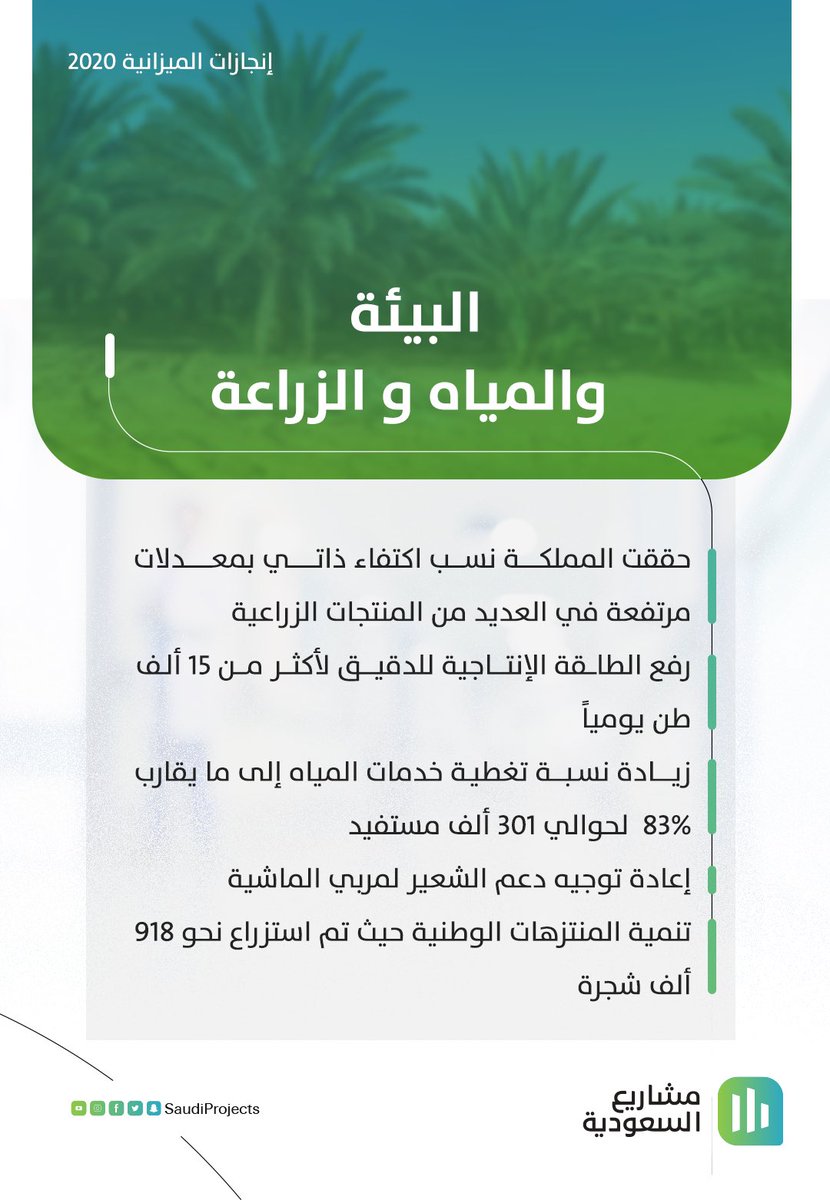 إنجازات الميزانية 2020

البيئة
والمياه و الزراعة

حققت المملكة نسب اكتفاء ذاتي بمعدلات مرتفعة في العديد من المنتجات الزراعية

رفع الطاقة الإنتاجية للدقيق لأكثر من 15 ألف طن يومياً

زيادة نسبة تغطية خدمات المياه إلى ما يقارب 83% لحوالي 301 ألف مستفيد

إعادة توجيه دعم الشعير لمربي الماشية

تنمية المنتزهات الوطنية حيث تم استزراع نحو 918 ألف شجرة

SaudiProjects

مشاريع
السعودية